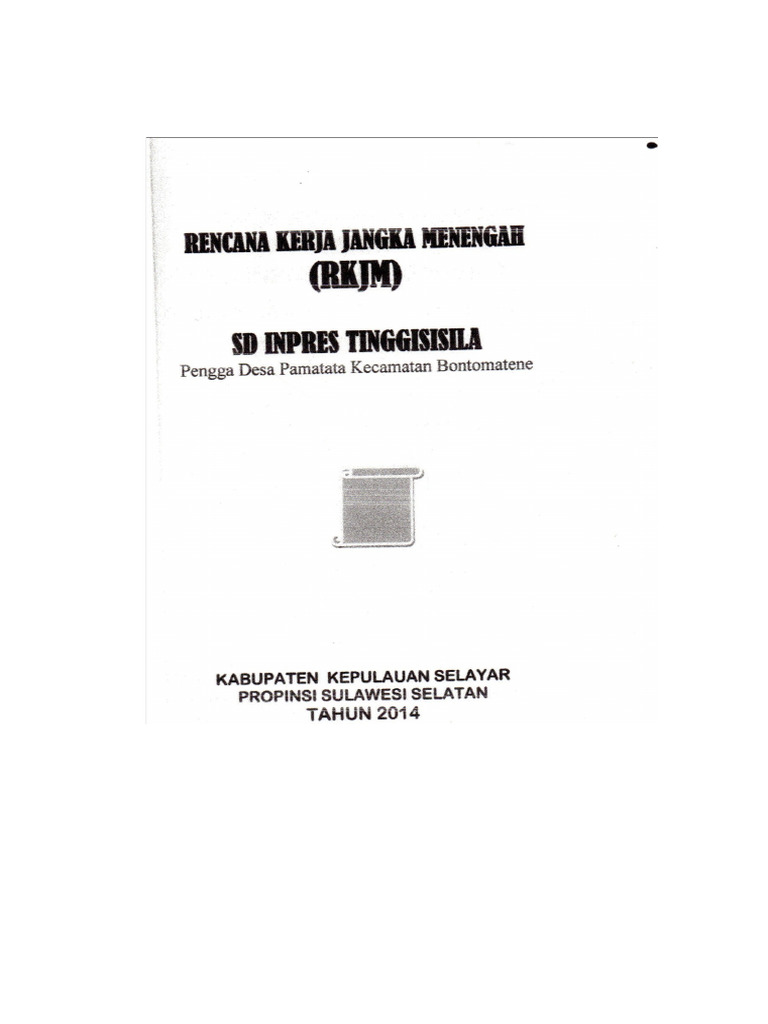 RENCANA KERJA JANGKA MENENGAH
(RKJM)

SD INPRES TINGGISISILA
Pengga Desa Pamatata Kecamatan Bontomatene

KABUPATEN KEPULAUAN SELAYAR
PROPINSI SULAWESI SELATAN
TAHUN 2014